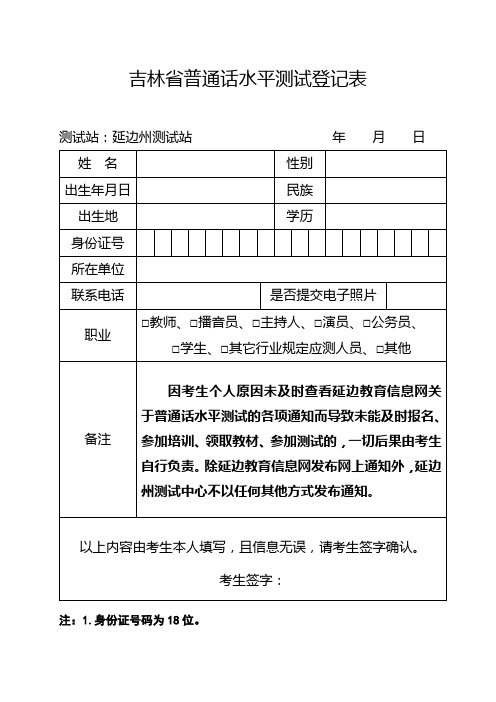 吉林省普通话水平测试登记表

测试站：延边州测试站　　　　年　　月　　日

| 姓　名 | | 性别 | |
|---|---|---|---|
| 出生年月日 | | 民族 | |
| 出生地 | | 学历 | |
| 身份证号 | | | |
| 所在单位 | | | |
| 联系电话 | | 是否提交电子照片 | |
| 职业 | □教师、□播音员、□主持人、□演员、□公务员、□学生、□其它行业规定应测人员、□其他 | | |
| 备注 | 因考生个人原因未及时查看延边教育信息网关于普通话水平测试的各项通知而导致未能及时报名、参加培训、领取教材、参加测试的，一切后果由考生自行负责。除延边教育信息网发布网上通知外，延边州测试中心不以任何其他方式发布通知。 | | |

以上内容由考生本人填写，且信息无误，请考生签字确认。

考生签字：

注：1. 身份证号码为 18 位。